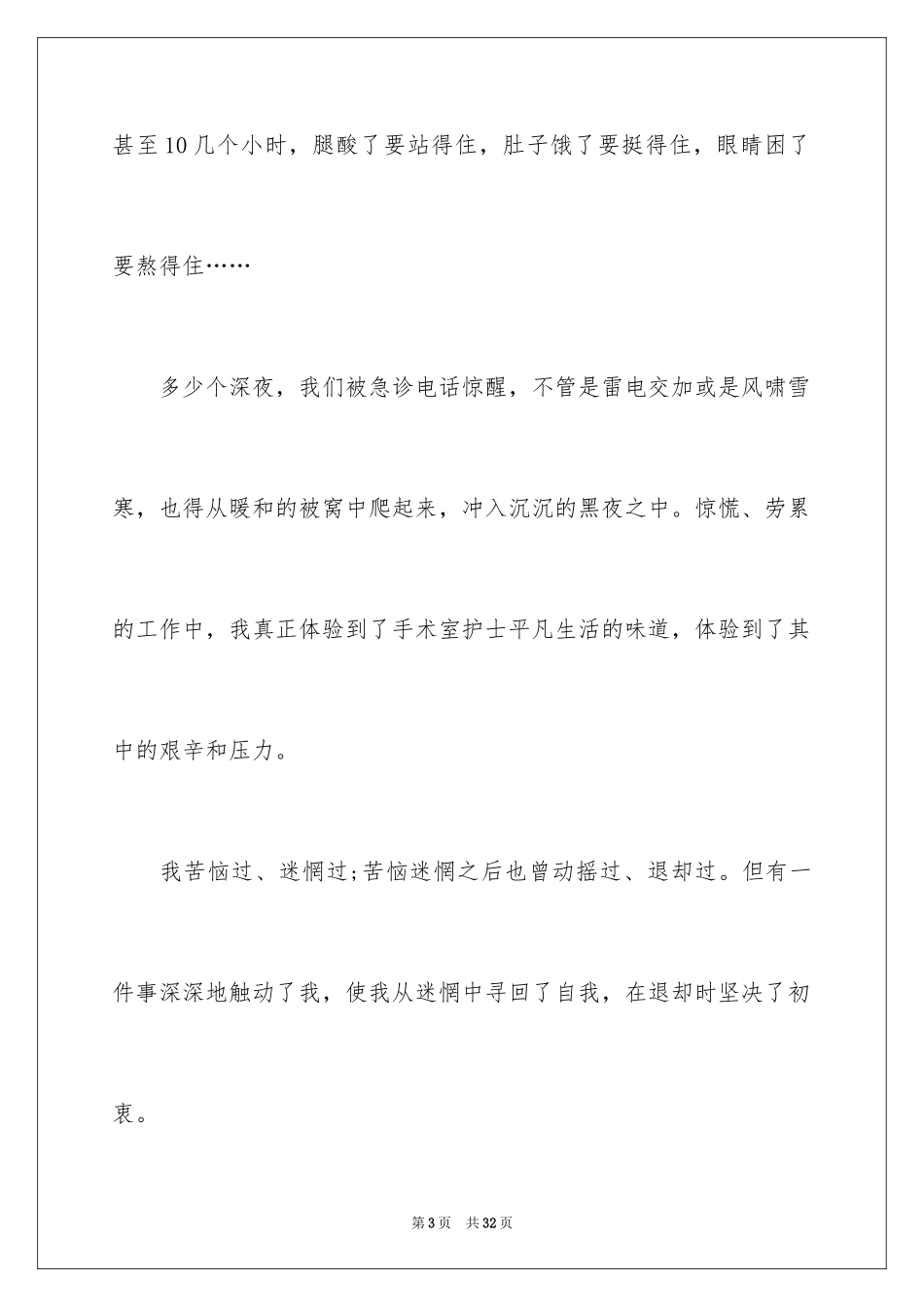 甚至10几个小时，腿酸了要站得住，肚子饿了要挺得住，眼睛困了要熬得住……

多少个深夜，我们被急诊电话惊醒，不管是雷电交加或是风啸雪寒，也得从暖和的被窝中爬起来，冲入沉沉的黑夜之中。惊慌、劳累的工作中，我真正体验到了手术室护士平凡生活的味道，体验到了其中的艰辛和压力。

我苦恼过、迷惘过;苦恼迷惘之后也曾动摇过、退却过。但有一件事深深地触动了我，使我从迷惘中寻回了自我，在退却时坚决了初衷。

第3页 共32页